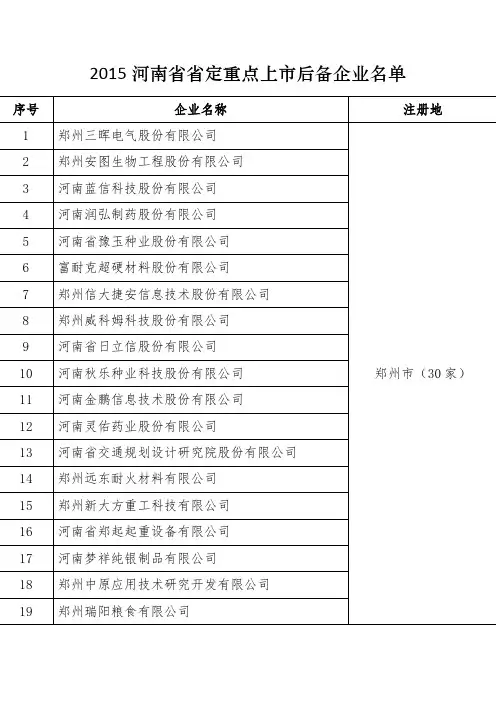 2015 河南省省定重点上市后备企业名单

| 序号 | 企业名称 | 注册地 |
|---|---|---|
| 1 | 郑州三晖电气股份有限公司 | 郑州市（30家） |
| 2 | 郑州安图生物工程股份有限公司 | |
| 3 | 河南蓝信科技股份有限公司 | |
| 4 | 河南润弘制药股份有限公司 | |
| 5 | 河南省豫玉种业股份有限公司 | |
| 6 | 富耐克超硬材料股份有限公司 | |
| 7 | 郑州信大捷安信息技术股份有限公司 | |
| 8 | 郑州威科姆科技股份有限公司 | |
| 9 | 河南省日立信股份有限公司 | |
| 10 | 河南秋乐种业科技股份有限公司 | |
| 11 | 河南金鹏信息技术股份有限公司 | |
| 12 | 河南灵佑药业股份有限公司 | |
| 13 | 河南省交通规划设计研究院股份有限公司 | |
| 14 | 郑州远东耐火材料有限公司 | |
| 15 | 郑州新大方重工科技有限公司 | |
| 16 | 河南省郑起起重设备有限公司 | |
| 17 | 河南梦祥纯银制品有限公司 | |
| 18 | 郑州中原应用技术研究开发有限公司 | |
| 19 | 郑州瑞阳粮食有限公司 | |